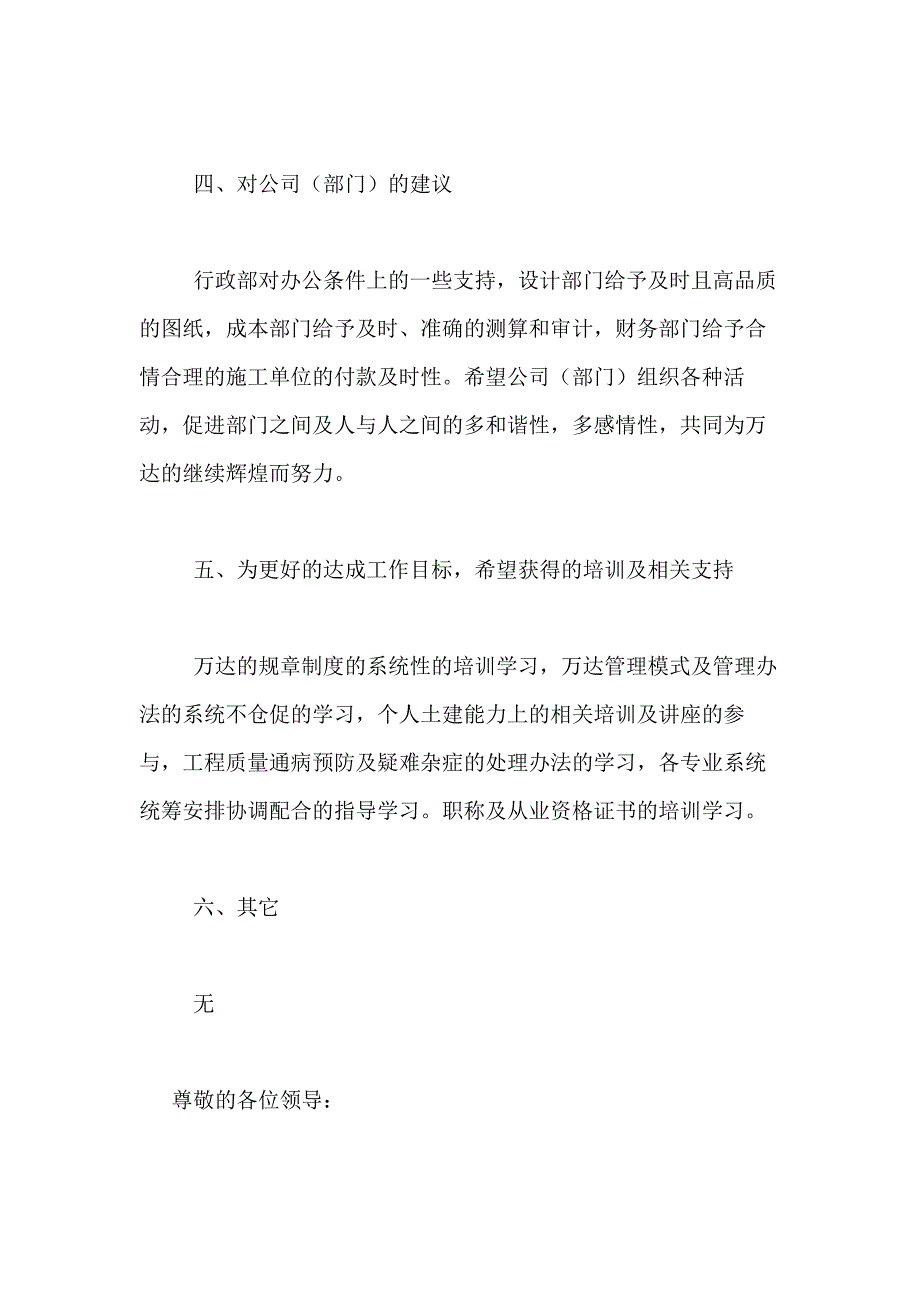 四、对公司（部门）的建议

行政部对办公条件上的一些支持，设计部门给予及时且高品质的图纸，成本部门给予及时、准确的测算和审计，财务部门给予合情合理的施工单位的付款及时性。希望公司（部门）组织各种活动，促进部门之间及人与人之间的多和谐性，多感情性，共同为万达的继续辉煌而努力。

五、为更好的达成工作目标，希望获得的培训及相关支持

万达的规章制度的系统性的培训学习，万达管理模式及管理办法的系统不仓促的学习，个人土建能力上的相关培训及讲座的参与，工程质量通病预防及疑难杂症的处理办法的学习，各专业系统统筹安排协调配合的指导学习。职称及从业资格证书的培训学习。

六、其它

无

尊敬的各位领导：